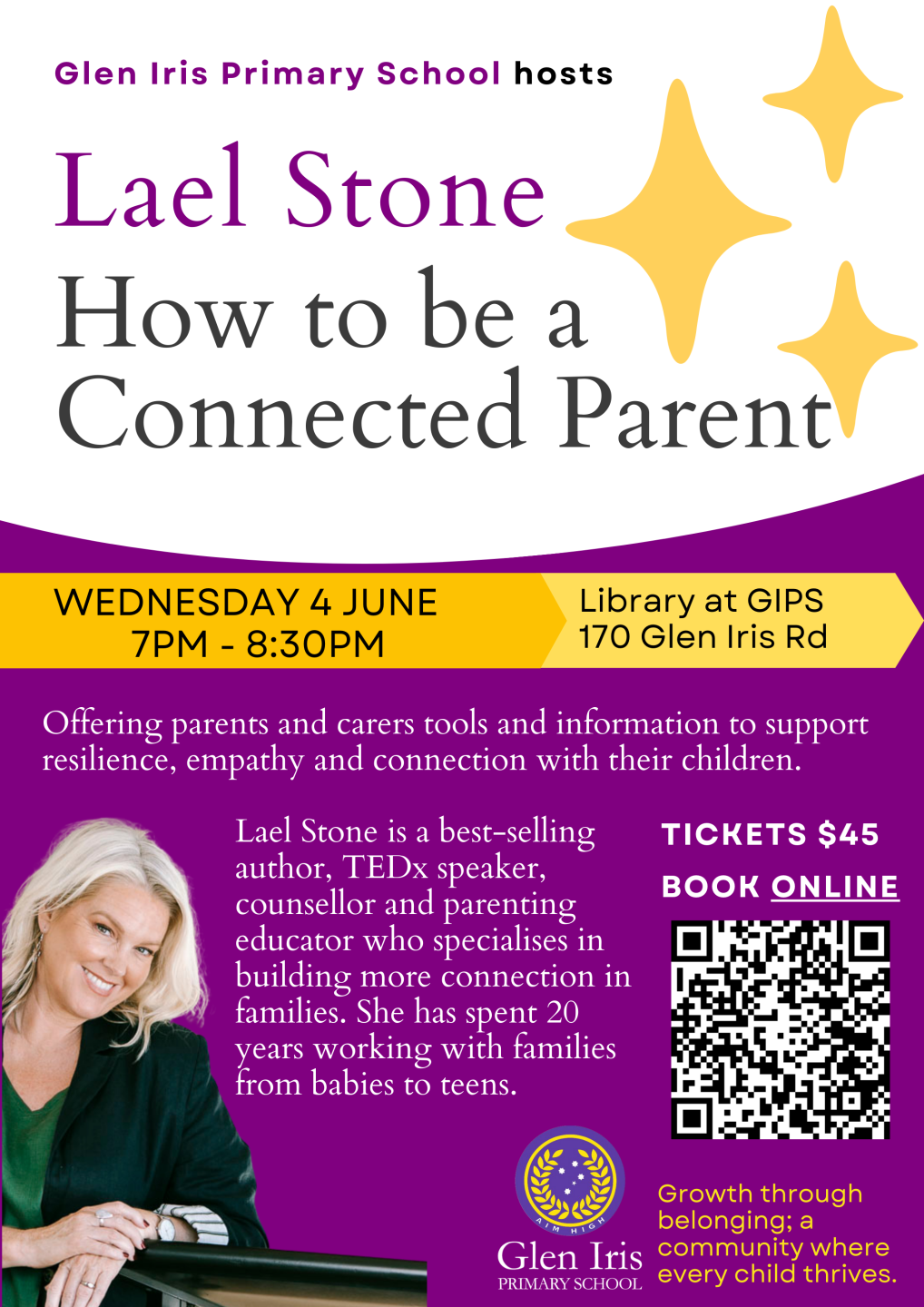 Glen Iris Primary School hosts

Lael Stone
How to be a Connected Parent

WEDNESDAY 4 JUNE
7PM - 8:30PM

Library at GIPS
170 Glen Iris Rd

Offering parents and carers tools and information to support resilience, empathy and connection with their children.

Lael Stone is a best-selling author, TEDx speaker, counsellor and parenting educator who specialises in building more connection in families. She has spent 20 years working with families from babies to teens.

TICKETS $45

BOOK ONLINE

AIM HIGH

Glen Iris
PRIMARY SCHOOL

Growth through belonging; a community where every child thrives.